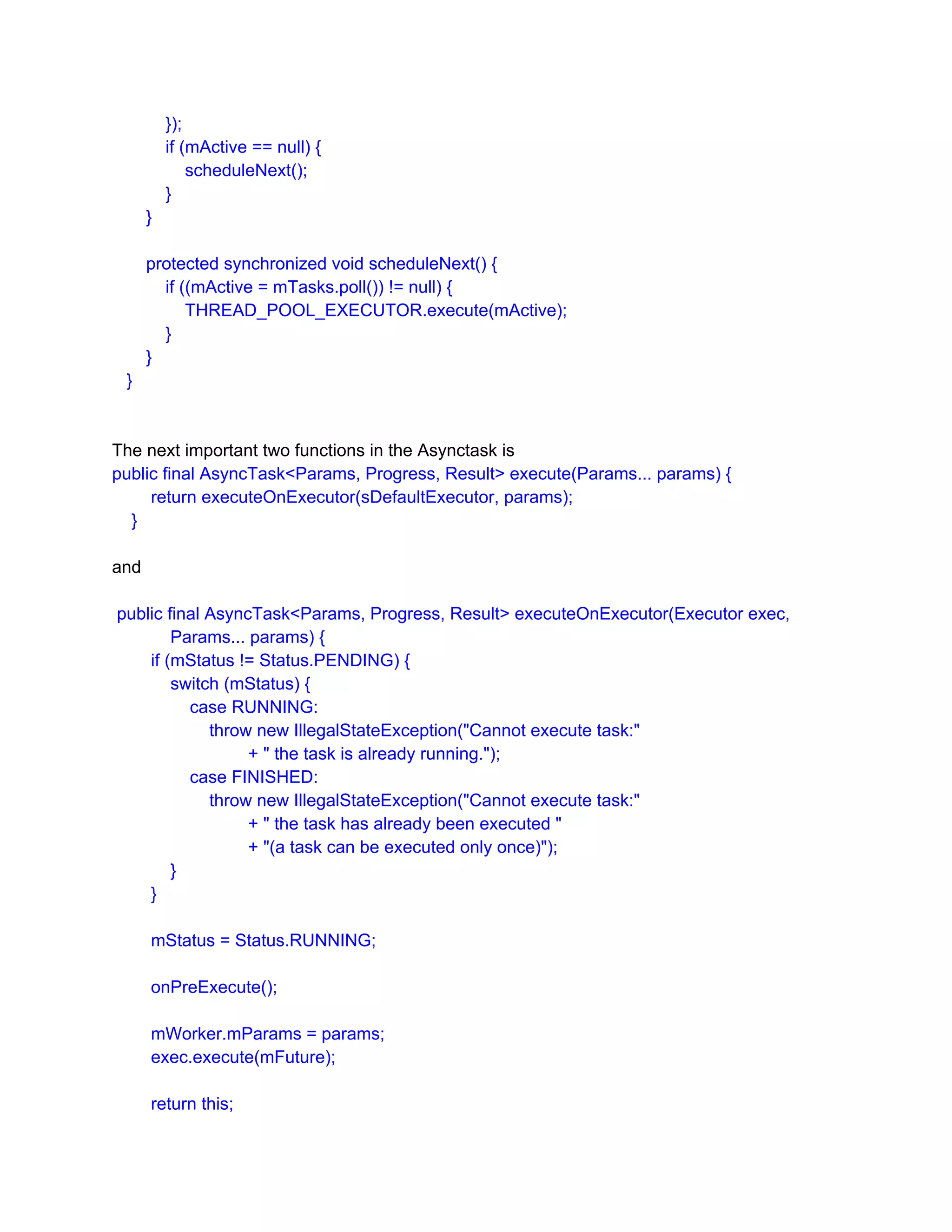 });
        if (mActive == null) {
            scheduleNext();
        }
    }

    protected synchronized void scheduleNext() {
        if ((mActive = mTasks.poll()) != null) {
            THREAD_POOL_EXECUTOR.execute(mActive);
        }
    }
}

The next important two functions in the Asynctask is
public final AsyncTask<Params, Progress, Result> execute(Params... params) {
        return executeOnExecutor(sDefaultExecutor, params);
    }

and

public final AsyncTask<Params, Progress, Result> executeOnExecutor(Executor exec,
            Params... params) {
        if (mStatus != Status.PENDING) {
            switch (mStatus) {
                case RUNNING:
                    throw new IllegalStateException("Cannot execute task:"
                            + " the task is already running.");
                case FINISHED:
                    throw new IllegalStateException("Cannot execute task:"
                            + " the task has already been executed "
                            + "(a task can be executed only once)");
            }
        }

        mStatus = Status.RUNNING;

        onPreExecute();

        mWorker.mParams = params;
        exec.execute(mFuture);

        return this;